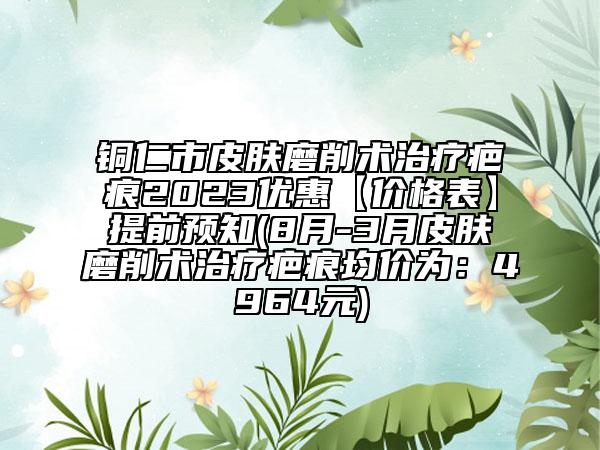 铜仁市皮肤磨削术治疗疤痕2023优惠【价格表】提前预知(8月-3月皮肤磨削术治疗疤痕均价为：4964元)